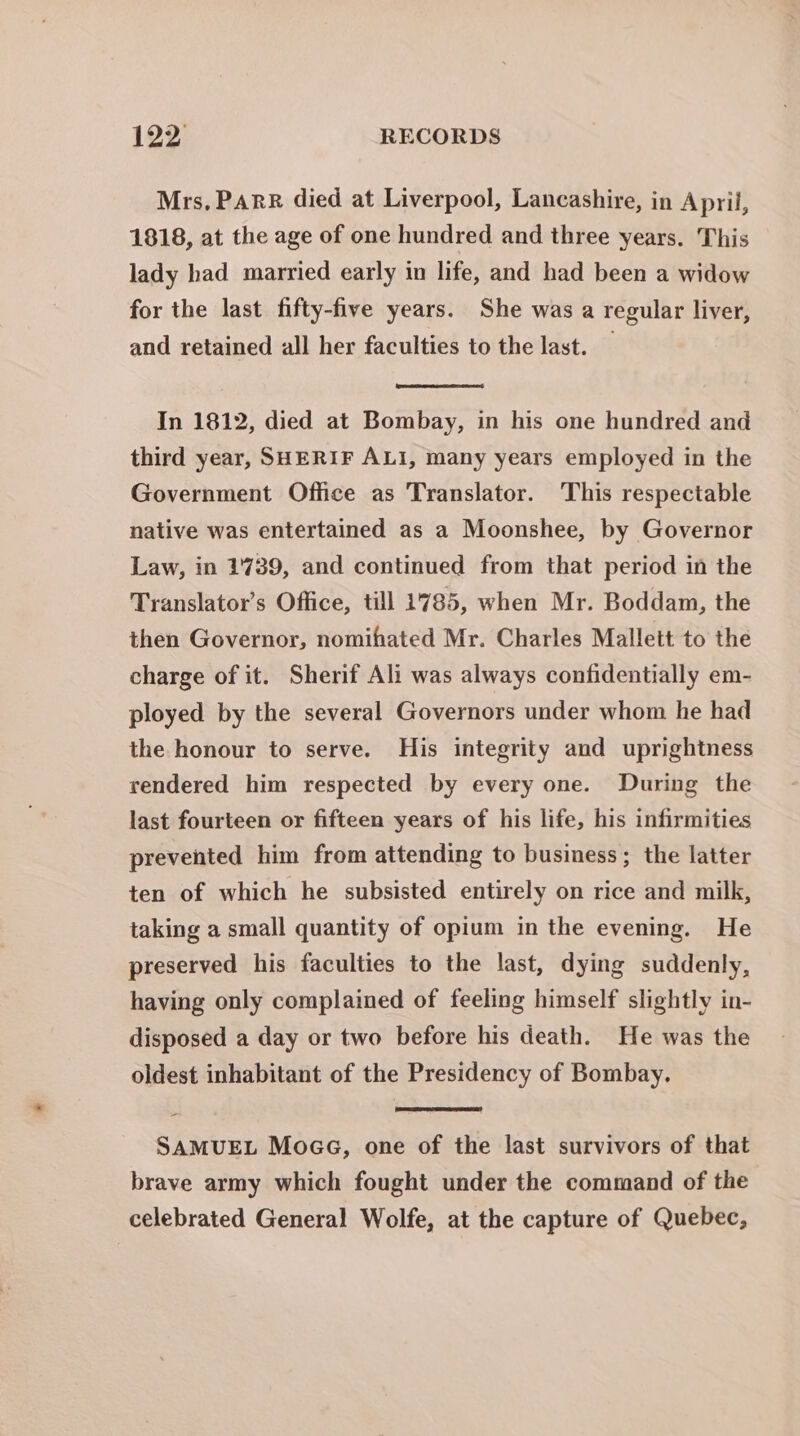 122 RECORDS

Mrs. PARR died at Liverpool, Lancashire, in April, 1818, at the age of one hundred and three years. This lady had married early in life, and had been a widow for the last fifty-five years. She was a regular liver, and retained all her faculties to the last.

In 1812, died at Bombay, in his one hundred and third year, SHERIF ALI, many years employed in the Government Office as Translator. This respectable native was entertained as a Moonshee, by Governor Law, in 1739, and continued from that period in the Translator's Office, till 1785, when Mr. Boddam, the then Governor, nominated Mr. Charles Mallett to the charge of it. Sherif Ali was always confidentially employed by the several Governors under whom he had the honour to serve. His integrity and uprightness rendered him respected by every one. During the last fourteen or fifteen years of his life, his infirmities prevented him from attending to business; the latter ten of which he subsisted entirely on rice and milk, taking a small quantity of opium in the evening. He preserved his faculties to the last, dying suddenly, having only complained of feeling himself slightly indisposed a day or two before his death. He was the oldest inhabitant of the Presidency of Bombay.

SAMUEL MOGG, one of the last survivors of that brave army which fought under the command of the celebrated General Wolfe, at the capture of Quebec,